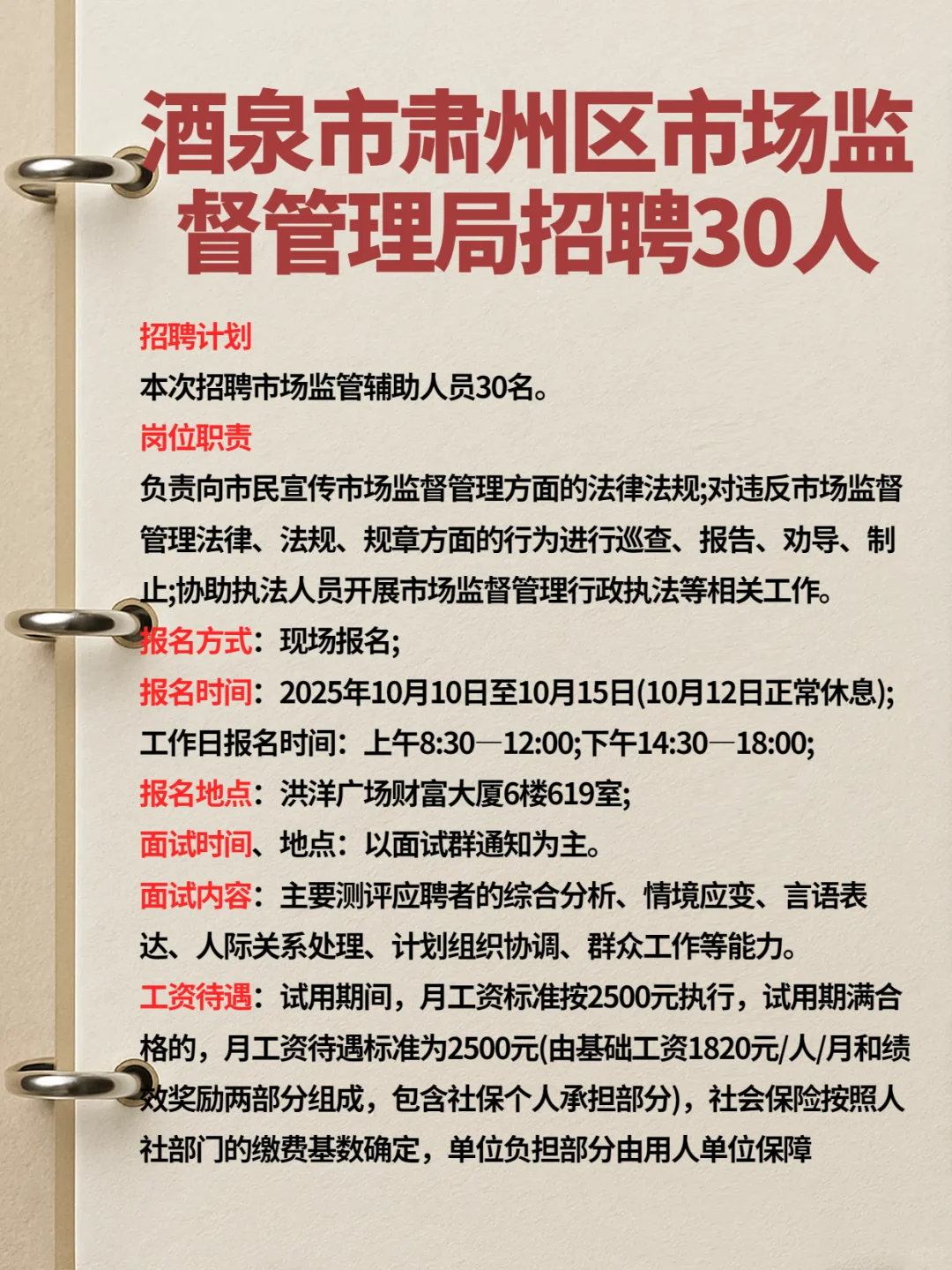 酒泉市肃州区市场监督管理局招聘30人

招聘计划
本次招聘市场监管辅助人员30名。
岗位职责
负责向市民宣传市场监督管理方面的法律法规;对违反市场监督管理法律、法规、规章方面的行为进行巡查、报告、劝导、制止;协助执法人员开展市场监督管理行政执法等相关工作。
报名方式：现场报名;
报名时间：2025年10月10日至10月15日(10月12日正常休息);
工作日报名时间：上午8:30—12:00;下午14:30—18:00;
报名地点：洪洋广场财富大厦6楼619室;
面试时间、地点：以面试群通知为主。
面试内容：主要测评应聘者的综合分析、情境应变、言语表达、人际关系处理、计划组织协调、群众工作等能力。
工资待遇：试用期间，月工资标准按2500元执行，试用期满合格的，月工资待遇标准为2500元(由基础工资1820元/人/月和绩效奖励两部分组成，包含社保个人承担部分)，社会保险按照人社部门的缴费基数确定，单位负担部分由用人单位保障